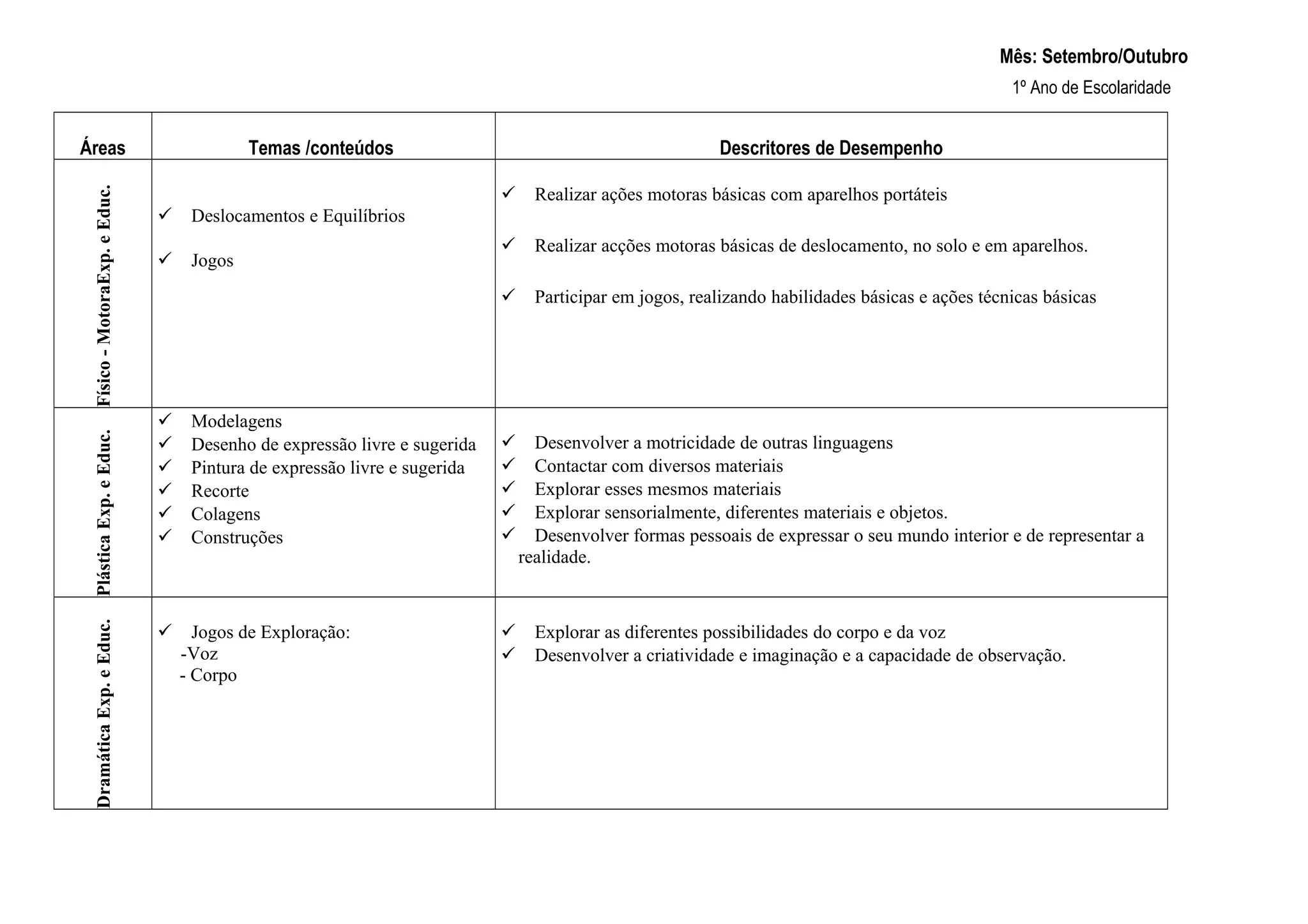 Mês: Setembro/Outubro

1º Ano de Escolaridade

| Áreas | Temas /conteúdos | Descritores de Desempenho |
|---|---|---|
| Físico - MotoraExp. e Educ. | ✓ Deslocamentos e Equilíbrios<br>✓ Jogos | ✓ Realizar ações motoras básicas com aparelhos portáteis<br>✓ Realizar acções motoras básicas de deslocamento, no solo e em aparelhos.<br>✓ Participar em jogos, realizando habilidades básicas e ações técnicas básicas |
| Plástica Exp. e Educ. | ✓ Modelagens<br>✓ Desenho de expressão livre e sugerida<br>✓ Pintura de expressão livre e sugerida<br>✓ Recorte<br>✓ Colagens<br>✓ Construções | ✓ Desenvolver a motricidade de outras linguagens<br>✓ Contactar com diversos materiais<br>✓ Explorar esses mesmos materiais<br>✓ Explorar sensorialmente, diferentes materiais e objetos.<br>✓ Desenvolver formas pessoais de expressar o seu mundo interior e de representar a realidade. |
| Dramática Exp. e Educ. | ✓ Jogos de Exploração:<br>-Voz<br>- Corpo | ✓ Explorar as diferentes possibilidades do corpo e da voz<br>✓ Desenvolver a criatividade e imaginação e a capacidade de observação. |